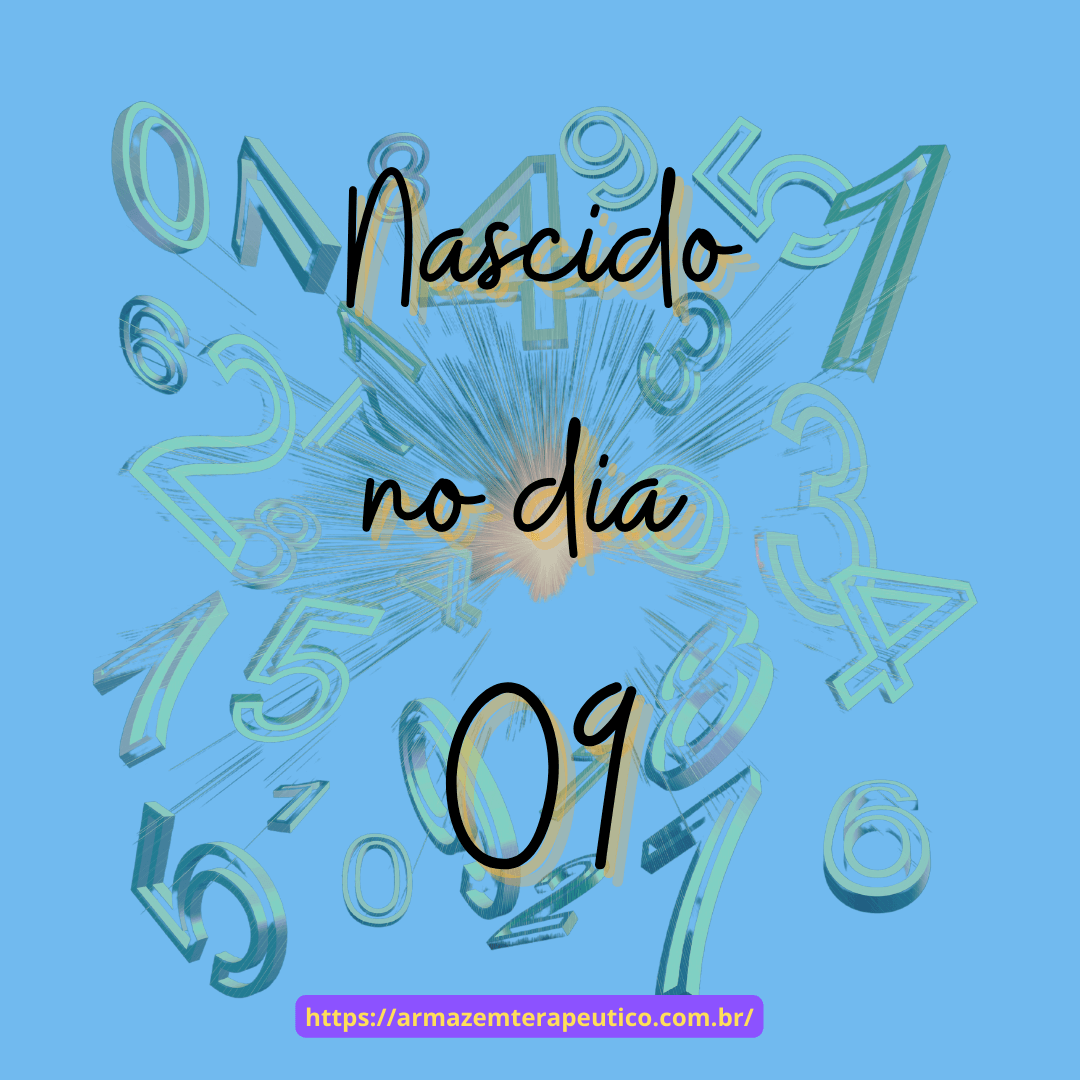 Nascido

no dia

09

https://armazemterapeutico.com.br/